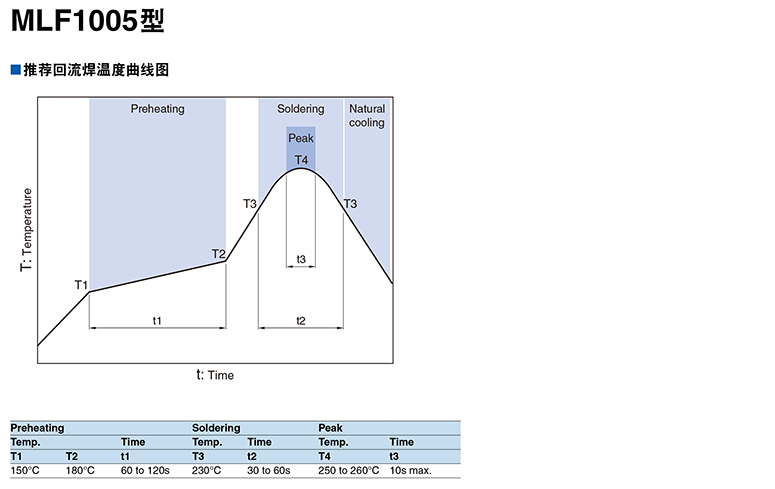 MLF1005型

■推荐回流焊温度曲线图

Preheating

Soldering

Natural cooling

Peak

T4

T3

T3

T2

T1

t3

t1

t2

T: Temperature

t: Time

| Preheating | | | Soldering | | Peak | |
|---|---|---|---|---|---|---|
| Temp. | | Time | Temp. | Time | Temp. | Time |
| T1 | T2 | t1 | T3 | t2 | T4 | t3 |
| 150°C | 180°C | 60 to 120s | 230°C | 30 to 60s | 250 to 260°C | 10s max. |